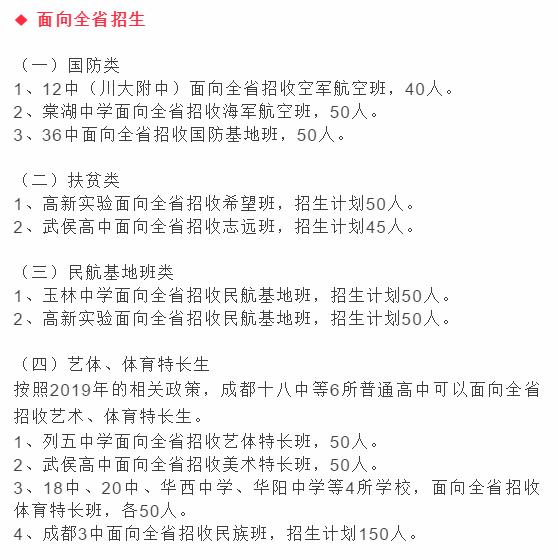 ◆ 面向全省招生

（一）国防类
1、12中（川大附中）面向全省招收空军航空班，40人。
2、棠湖中学面向全省招收海军航空班，50人。
3、36中面向全省招收国防基地班，50人。

（二）扶贫类
1、高新实验面向全省招收希望班，招生计划50人。
2、武侯高中面向全省招收志远班，招生计划45人。

（三）民航基地班类
1、玉林中学面向全省招收民航基地班，招生计划50人。
2、高新实验面向全省招收民航基地班，招生计划50人。

（四）艺体、体育特长生
按照2019年的相关政策，成都十八中等6所普通高中可以面向全省招收艺术、体育特长生。
1、列五中学面向全省招收艺体特长班，50人。
2、武侯高中面向全省招收美术特长班，50人。
3、18中、20中、华西中学、华阳中学等4所学校，面向全省招收体育特长班，各50人。
4、成都3中面向全省招收民族班，招生计划150人。